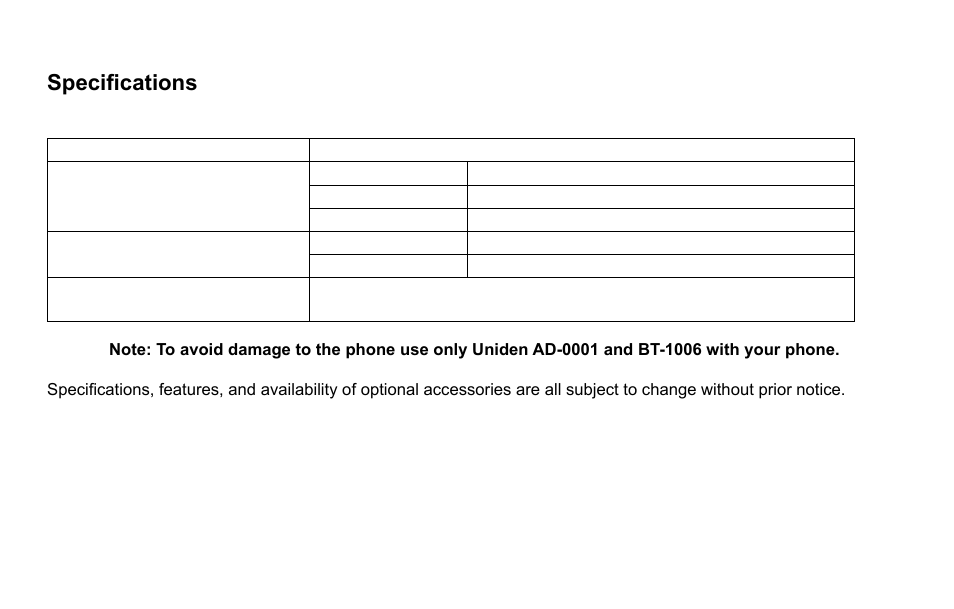 Specifications

Note: To avoid damage to the phone use only Uniden AD-0001 and BT-1006 with your phone.

Specifications, features, and availability of optional accessories are all subject to change without prior notice.